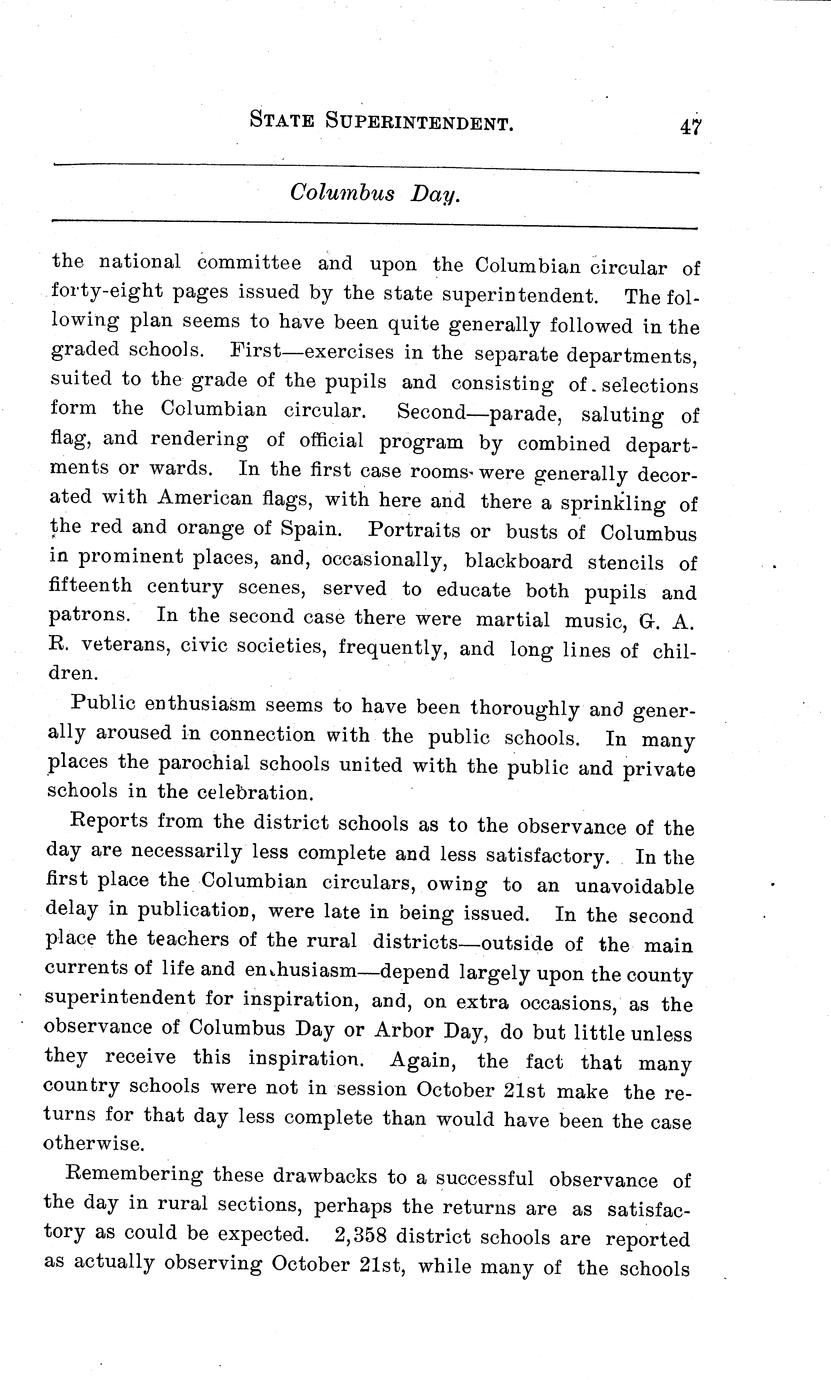 STATE SUPERINTENDENT. 47

Columbus Day.

the national committee and upon the Columbian circular of forty-eight pages issued by the state superintendent. The following plan seems to have been quite generally followed in the graded schools. First—exercises in the separate departments, suited to the grade of the pupils and consisting of selections form the Columbian circular. Second—parade, saluting of flag, and rendering of official program by combined departments or wards. In the first case rooms were generally decorated with American flags, with here and there a sprinkling of the red and orange of Spain. Portraits or busts of Columbus in prominent places, and, occasionally, blackboard stencils of fifteenth century scenes, served to educate both pupils and patrons. In the second case there were martial music, G. A. R. veterans, civic societies, frequently, and long lines of children.

Public enthusiasm seems to have been thoroughly and generally aroused in connection with the public schools. In many places the parochial schools united with the public and private schools in the celebration.

Reports from the district schools as to the observance of the day are necessarily less complete and less satisfactory. In the first place the Columbian circulars, owing to an unavoidable delay in publication, were late in being issued. In the second place the teachers of the rural districts—outside of the main currents of life and enthusiasm—depend largely upon the county superintendent for inspiration, and, on extra occasions, as the observance of Columbus Day or Arbor Day, do but little unless they receive this inspiration. Again, the fact that many country schools were not in session October 21st make the returns for that day less complete than would have been the case otherwise.

Remembering these drawbacks to a successful observance of the day in rural sections, perhaps the returns are as satisfactory as could be expected. 2,358 district schools are reported as actually observing October 21st, while many of the schools